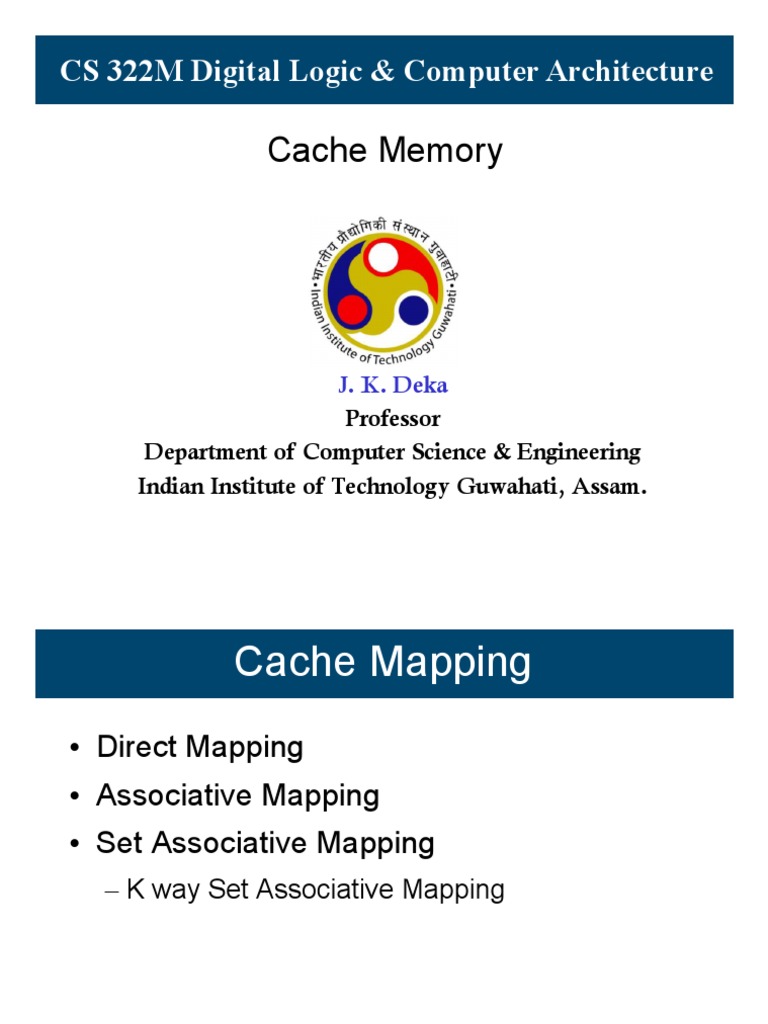 CS 322M Digital Logic & Computer Architecture

Cache Memory

भारतीय प्रौद्योगिकी संस्थान गुवाहाटी
Indian Institute of Technology Guwahati

J. K. Deka
Professor
Department of Computer Science & Engineering
Indian Institute of Technology Guwahati, Assam.

Cache Mapping

• Direct Mapping
• Associative Mapping
• Set Associative Mapping
– K way Set Associative Mapping